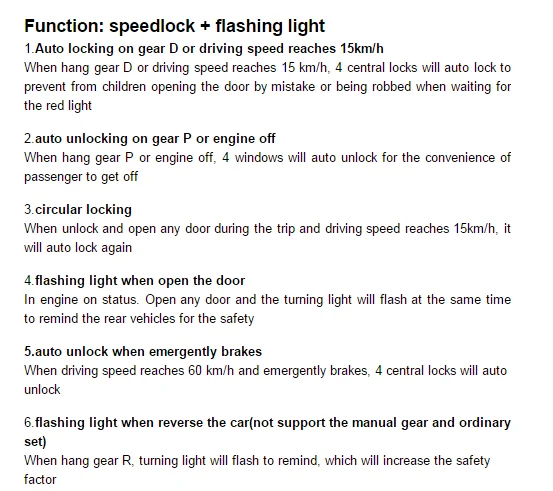 Function: speedlock + flashing light

1.Auto locking on gear D or driving speed reaches 15km/h
When hang gear D or driving speed reaches 15 km/h, 4 central locks will auto lock to prevent from children opening the door by mistake or being robbed when waiting for the red light

2.auto unlocking on gear P or engine off
When hang gear P or engine off, 4 windows will auto unlock for the convenience of passenger to get off

3.circular locking
When unlock and open any door during the trip and driving speed reaches 15km/h, it will auto lock again

4.flashing light when open the door
In engine on status. Open any door and the turning light will flash at the same time to remind the rear vehicles for the safety

5.auto unlock when emergently brakes
When driving speed reaches 60 km/h and emergently brakes, 4 central locks will auto unlock

6.flashing light when reverse the car(not support the manual gear and ordinary set)
When hang gear R, turning light will flash to remind, which will increase the safety factor